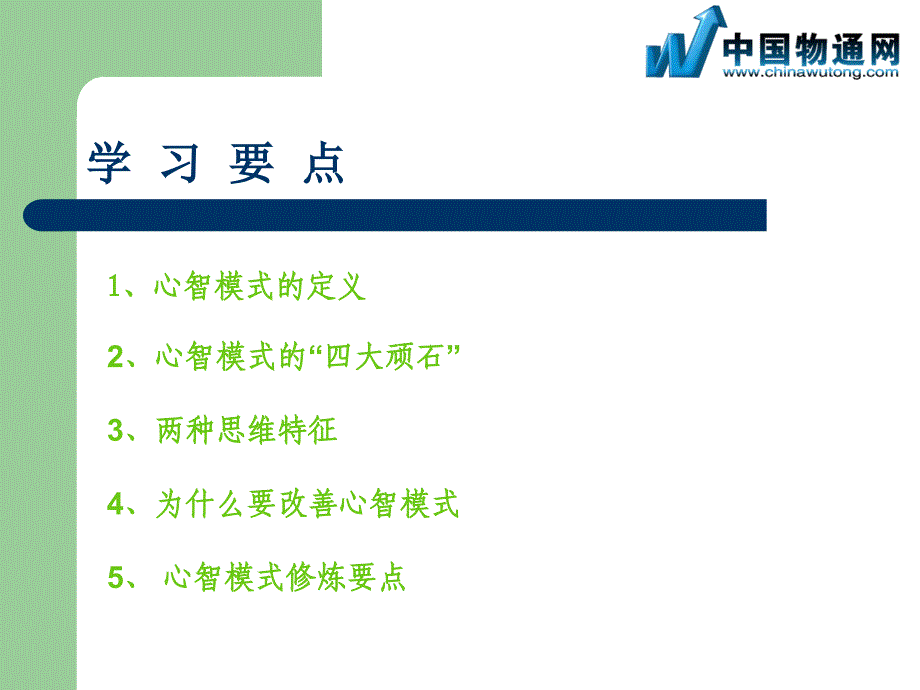 中国物通网
www.chinawutong.com

学 习 要 点

1、心智模式的定义

2、心智模式的“四大顽石”

3、两种思维特征

4、为什么要改善心智模式

5、 心智模式修炼要点